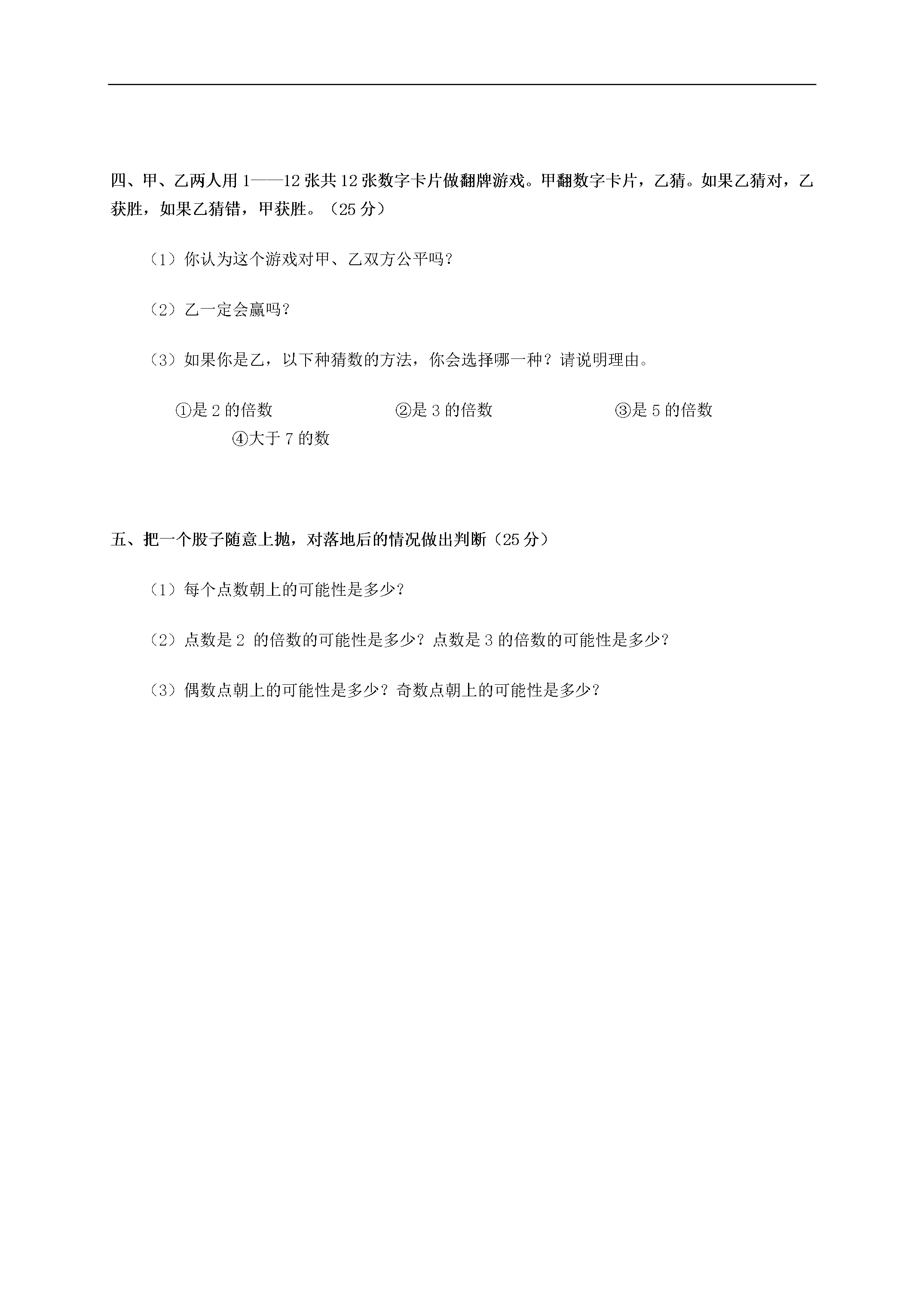 四、甲、乙两人用 1——12 张共 12 张数字卡片做翻牌游戏。甲翻数字卡片，乙猜。如果乙猜对，乙获胜，如果乙猜错，甲获胜。（25 分）

（1）你认为这个游戏对甲、乙双方公平吗？

（2）乙一定会赢吗？

（3）如果你是乙，以下种猜数的方法，你会选择哪一种？请说明理由。

①是 2 的倍数　②是 3 的倍数　③是 5 的倍数
④大于 7 的数

五、把一个股子随意上抛，对落地后的情况做出判断（25 分）

（1）每个点数朝上的可能性是多少？

（2）点数是 2 的倍数的可能性是多少？点数是 3 的倍数的可能性是多少？

（3）偶数点朝上的可能性是多少？奇数点朝上的可能性是多少？